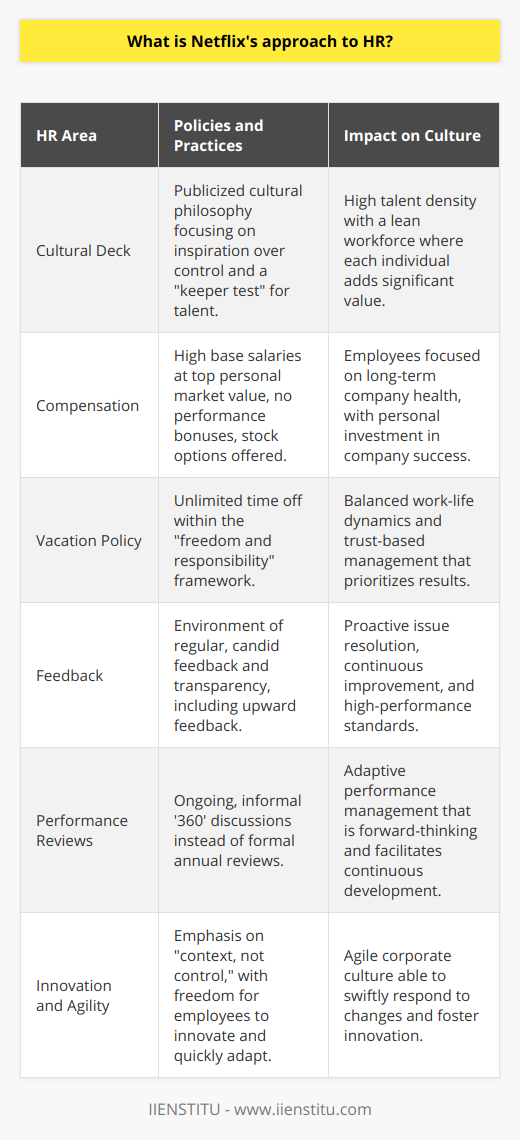 What is Netflix's approach to HR?

| HR Area | Policies and Practices | Impact on Culture |
|---|---|---|
| Cultural Deck | Publicized cultural philosophy focusing on inspiration over control and a "keeper test" for talent. | High talent density with a lean workforce where each individual adds significant value. |
| Compensation | High base salaries at top personal market value, no performance bonuses, stock options offered. | Employees focused on long-term company health, with personal investment in company success. |
| Vacation Policy | Unlimited time off within the "freedom and responsibility" framework. | Balanced work-life dynamics and trust-based management that prioritizes results. |
| Feedback | Environment of regular, candid feedback and transparency, including upward feedback. | Proactive issue resolution, continuous improvement, and high-performance standards. |
| Performance Reviews | Ongoing, informal '360' discussions instead of formal annual reviews. | Adaptive performance management that is forward-thinking and facilitates continuous development. |
| Innovation and Agility | Emphasis on "context, not control," with freedom for employees to innovate and quickly adapt. | Agile corporate culture able to swiftly respond to changes and foster innovation. |

IIENSTITU - www.iienstitu.com